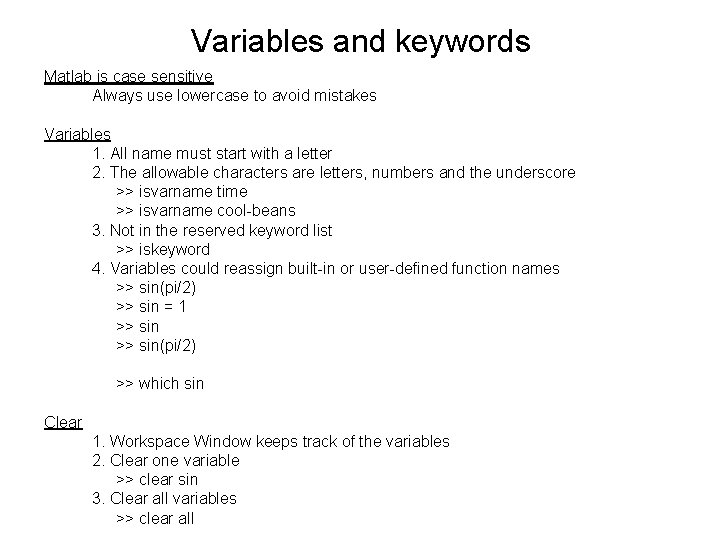 Variables and keywords

Matlab is case sensitive
Always use lowercase to avoid mistakes

Variables
1. All name must start with a letter
2. The allowable characters are letters, numbers and the underscore
>> isvarname time
>> isvarname cool-beans
3. Not in the reserved keyword list
>> iskeyword
4. Variables could reassign built-in or user-defined function names
>> sin(pi/2)
>> sin = 1
>> sin
>> sin(pi/2)

>> which sin

Clear
1. Workspace Window keeps track of the variables
2. Clear one variable
>> clear sin
3. Clear all variables
>> clear all